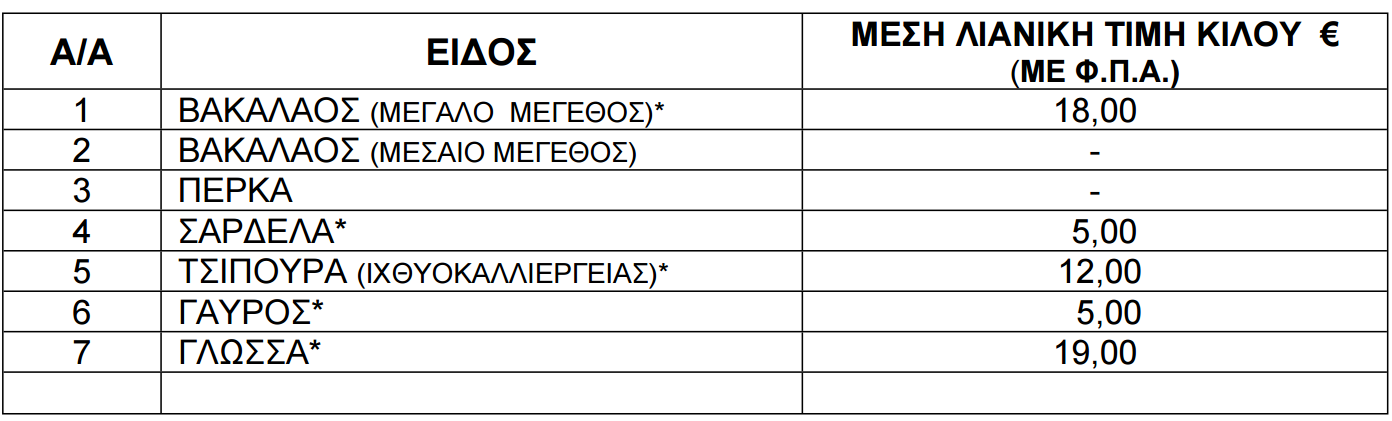 | Α/Α | ΕΙΔΟΣ | ΜΕΣΗ ΛΙΑΝΙΚΗ ΤΙΜΗ ΚΙΛΟΥ € (ΜΕ Φ.Π.Α.) |
|---|---|---|
| 1 | ΒΑΚΑΛΑΟΣ (ΜΕΓΑΛΟ ΜΕΓΕΘΟΣ)* | 18,00 |
| 2 | ΒΑΚΑΛΑΟΣ (ΜΕΣΑΙΟ ΜΕΓΕΘΟΣ) | - |
| 3 | ΠΕΡΚΑ | - |
| 4 | ΣΑΡΔΕΛΑ* | 5,00 |
| 5 | ΤΣΙΠΟΥΡΑ (ΙΧΘΥΟΚΑΛΛΙΕΡΓΕΙΑΣ)* | 12,00 |
| 6 | ΓΑΥΡΟΣ* | 5,00 |
| 7 | ΓΛΩΣΣΑ* | 19,00 |
| | | |